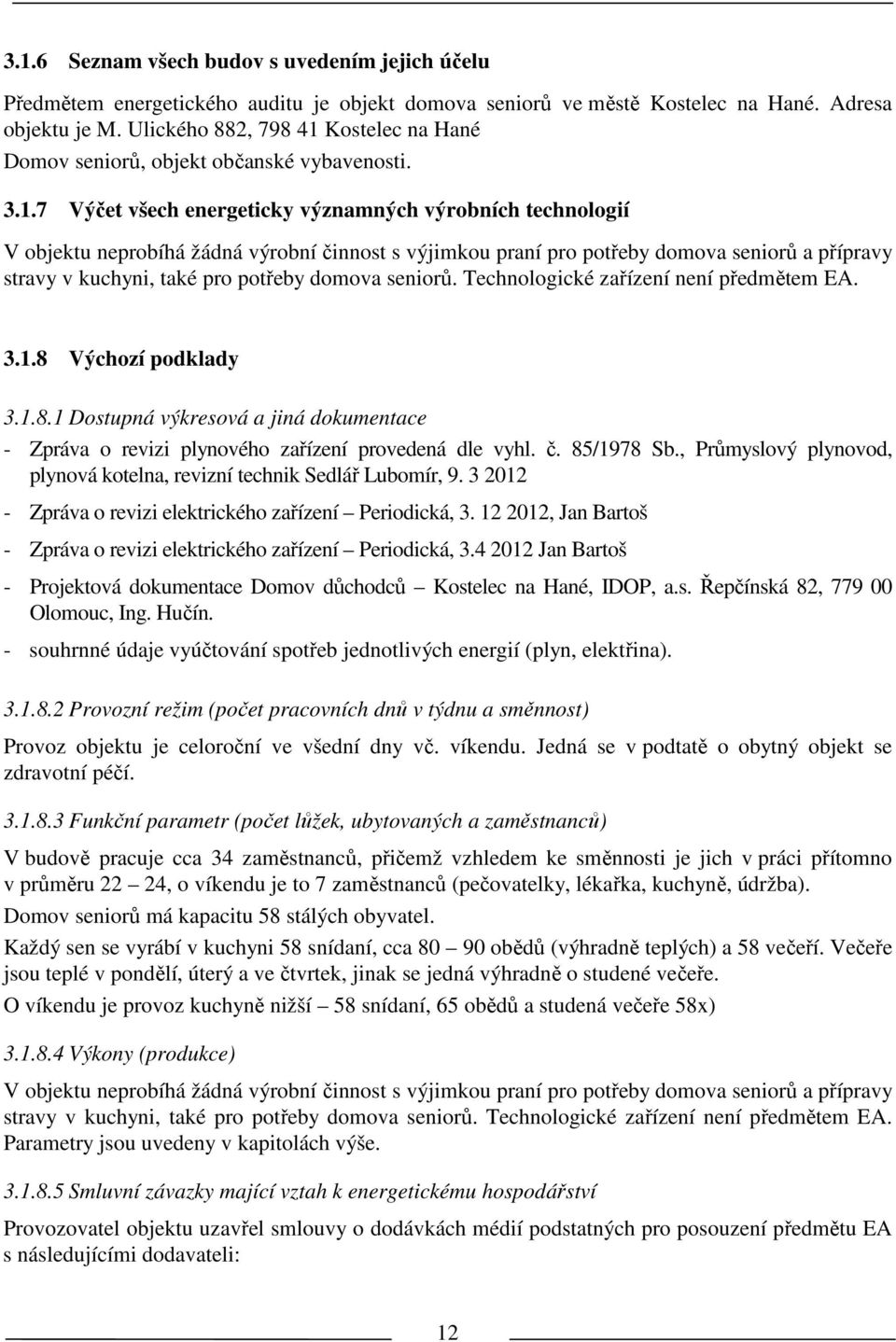 3.1.6 Seznam všech budov s uvedením jejich účelu

Předmětem energetického auditu je objekt domova seniorů ve městě Kostelec na Hané. Adresa objektu je M. Ulického 882, 798 41 Kostelec na Hané

Domov seniorů, objekt občanské vybavenosti.

3.1.7 Výčet všech energeticky významných výrobních technologií

V objektu neprobíhá žádná výrobní činnost s výjimkou praní pro potřeby domova seniorů a přípravy stravy v kuchyni, také pro potřeby domova seniorů. Technologické zařízení není předmětem EA.

3.1.8 Výchozí podklady

3.1.8.1 Dostupná výkresová a jiná dokumentace

- Zpráva o revizi plynového zařízení provedená dle vyhl. č. 85/1978 Sb., Průmyslový plynovod, plynová kotelna, revizní technik Sedlář Lubomír, 9. 3 2012

- Zpráva o revizi elektrického zařízení – Periodická, 3. 12 2012, Jan Bartoš

- Zpráva o revizi elektrického zařízení – Periodická, 3.4 2012 Jan Bartoš

- Projektová dokumentace Domov důchodců – Kostelec na Hané, IDOP, a.s. Řepčínská 82, 779 00 Olomouc, Ing. Hučín.

- souhrnné údaje vyúčtování spotřeb jednotlivých energií (plyn, elektřina).

3.1.8.2 Provozní režim (počet pracovních dnů v týdnu a směnnost)

Provoz objektu je celoroční ve všední dny vč. víkendu. Jedná se v podtatě o obytný objekt se zdravotní péčí.

3.1.8.3 Funkční parametr (počet lůžek, ubytovaných a zaměstnanců)

V budově pracuje cca 34 zaměstnanců, přičemž vzhledem ke směnnosti je jich v práci přítomno v průměru 22 – 24, o víkendu je to 7 zaměstnanců (pečovatelky, lékařka, kuchyně, údržba).

Domov seniorů má kapacitu 58 stálých obyvatel.

Každý sen se vyrábí v kuchyni 58 snídaní, cca 80 – 90 obědů (výhradně teplých) a 58 večeří. Večeře jsou teplé v pondělí, úterý a ve čtvrtek, jinak se jedná výhradně o studené večeře.

O víkendu je provoz kuchyně nižší – 58 snídaní, 65 obědů a studená večeře 58x)

3.1.8.4 Výkony (produkce)

V objektu neprobíhá žádná výrobní činnost s výjimkou praní pro potřeby domova seniorů a přípravy stravy v kuchyni, také pro potřeby domova seniorů. Technologické zařízení není předmětem EA. Parametry jsou uvedeny v kapitolách výše.

3.1.8.5 Smluvní závazky mající vztah k energetickému hospodářství

Provozovatel objektu uzavřel smlouvy o dodávkách médií podstatných pro posouzení předmětu EA s následujícími dodavateli:

12